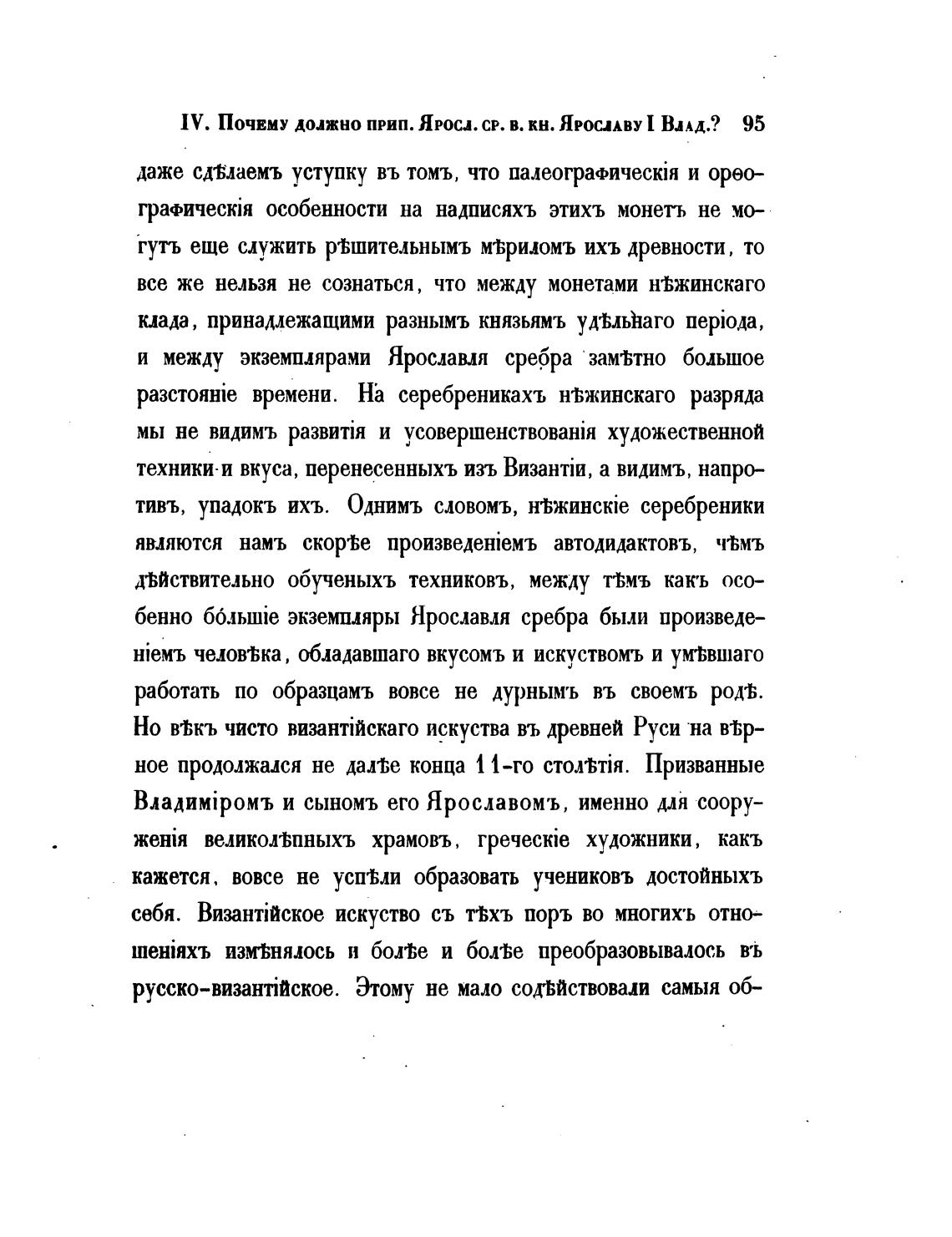 IV. Почему должно прип. Яросл. ср. в. кн. Ярославу I Влад.? 95

даже сдѣлаемъ уступку въ томъ, что палеографическія и орѳографическія особенности на надписяхъ этихъ монетъ не могутъ еще служить рѣшительнымъ мѣриломъ ихъ древности, то все же нельзя не сознаться, что между монетами нѣжинскаго клада, принадлежащими разнымъ князьямъ удѣльнаго періода, и между экземплярами Ярославля сребра замѣтно большое разстояніе времени. На серебреникахъ нѣжинскаго разряда мы не видимъ развитія и усовершенствованія художественной техники и вкуса, перенесенныхъ изъ Византіи, а видимъ, напротивъ, упадокъ ихъ. Однимъ словомъ, нѣжинскіе серебреники являются намъ скорѣе произведеніемъ автодидактовъ, чѣмъ дѣйствительно обученыхъ техниковъ, между тѣмъ какъ особенно бо́льшіе экземпляры Ярославля сребра были произведеніемъ человѣка, обладавшаго вкусомъ и искуствомъ и умѣвшаго работать по образцамъ вовсе не дурнымъ въ своемъ родѣ. Но вѣкъ чисто византійскаго искуства въ древней Руси на вѣрное продолжался не далѣе конца 11-го столѣтія. Призванные Владиміромъ и сыномъ его Ярославомъ, именно для сооруженія великолѣпныхъ храмовъ, греческіе художники, какъ кажется, вовсе не успѣли образовать учениковъ достойныхъ себя. Византійское искуство съ тѣхъ поръ во многихъ отношеніяхъ измѣнялось и болѣе и болѣе преобразовывалось въ русско-византійское. Этому не мало содѣйствовали самыя об-